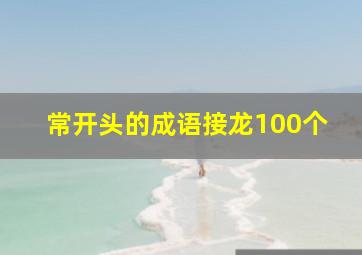 常开头的成语接龙100个